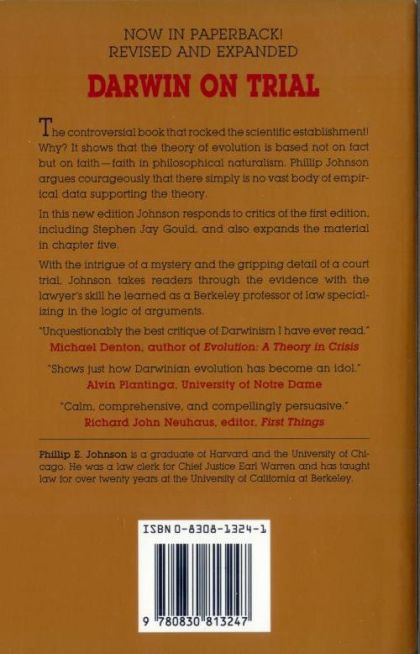 NOW IN PAPERBACK!
REVISED AND EXPANDED

DARWIN ON TRIAL

The controversial book that rocked the scientific establishment! Why? It shows that the theory of evolution is based not on fact but on faith—faith in philosophical naturalism. Phillip Johnson argues courageously that there simply is no vast body of empirical data supporting the theory.

In this new edition Johnson responds to critics of the first edition, including Stephen Jay Gould, and also expands the material in chapter five.

With the intrigue of a mystery and the gripping detail of a court trial, Johnson takes readers through the evidence with the lawyer's skill he learned as a Berkeley professor of law specializing in the logic of arguments.

"Unquestionably the best critique of Darwinism I have ever read."
Michael Denton, author of Evolution: A Theory in Crisis

"Shows just how Darwinian evolution has become an idol."
Alvin Plantinga, University of Notre Dame

"Calm, comprehensive, and compellingly persuasive."
Richard John Neuhaus, editor, First Things

Phillip E. Johnson is a graduate of Harvard and the University of Chicago. He was a law clerk for Chief Justice Earl Warren and has taught law for over twenty years at the University of California at Berkeley.

ISBN 0-8308-1324-1

9 780830 813247